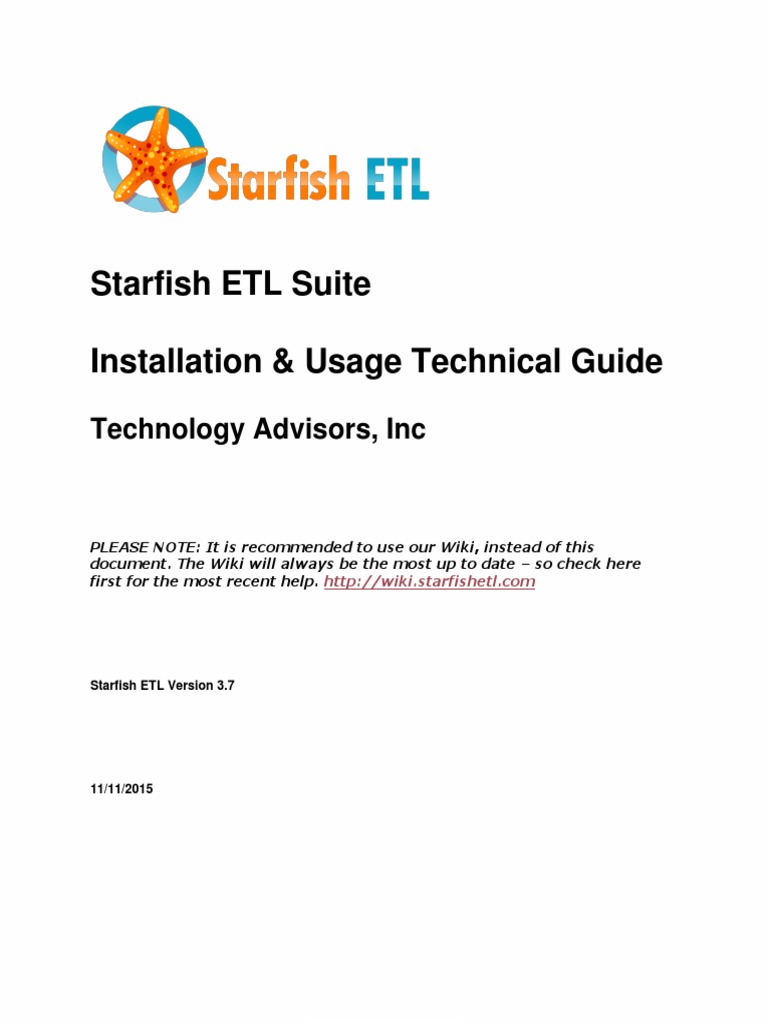 Starfish ETL

Starfish ETL Suite

Installation & Usage Technical Guide

Technology Advisors, Inc

PLEASE NOTE: It is recommended to use our Wiki, instead of this document. The Wiki will always be the most up to date – so check here first for the most recent help. http://wiki.starfishetl.com

Starfish ETL Version 3.7

11/11/2015